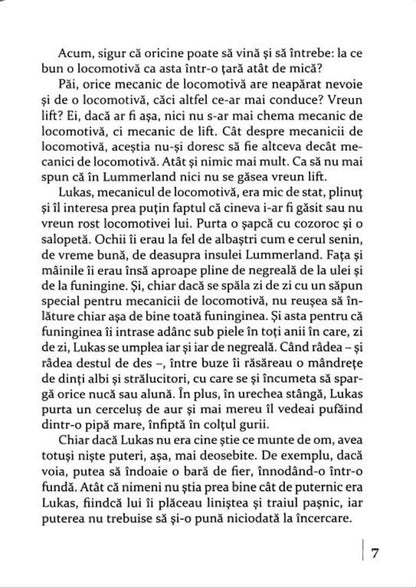 Acum, sigur că oricine poate să vină și să întrebe: la ce bun o locomotivă ca asta într-o țară atât de mică?

Păi, orice mecanic de locomotivă are neapărat nevoie și de o locomotivă, căci altfel ce-ar mai conduce? Vreun lift? Ei, dacă ar fi așa, nici nu s-ar mai chema mecanic de locomotivă, ci mecanic de lift. Cât despre mecanicii de locomotivă, aceștia nu-și doresc să fie altceva decât mecanici de locomotivă. Atât și nimic mai mult. Ca să nu mai spun că în Lummerland nici nu se găsea vreun lift.

Lukas, mecanicul de locomotivă, era mic de stat, plinuț și îl interesa prea puțin faptul că cineva i-ar fi găsit sau nu vreun rost locomotivei lui. Purta o șapcă cu cozoroc și o salopetă. Ochii îi erau la fel de albaștri cum e cerul senin, de vreme bună, de deasupra insulei Lummerland. Fața și mâinile îi erau însă aproape pline de negreală de la ulei și de la funingine. Și, chiar dacă se spăla zi de zi cu un săpun special pentru mecanicii de locomotivă, nu reușea să înlăture chiar așa de bine toată funinginea. Și asta pentru că funinginea îi intrase adânc sub piele în toți anii în care, zi de zi, Lukas se umplea iar și iar de negreală. Când râdea – și râdea destul de des –, între buze îi răsăreau o mândrețe de dinți albi și strălucitori, cu care se și încumeta să spargă orice nucă sau alună. În plus, în urechea stângă, Lukas purta un cerceluș de aur și mai mereu îl vedeai pufăind dintr-o pipă mare, înfiptă în colțul gurii.

Chiar dacă Lukas nu era cine știe ce munte de om, avea totuși niște puteri, așa, mai deosebite. De exemplu, dacă voia, putea să îndoaie o bară de fier, înnodând-o într-o fundă. Atât că nimeni nu știa prea bine cât de puternic era Lukas, fiindcă lui îi plăceau liniștea și traiul pașnic, iar puterea nu trebuise să și-o pună niciodată la încercare.

7